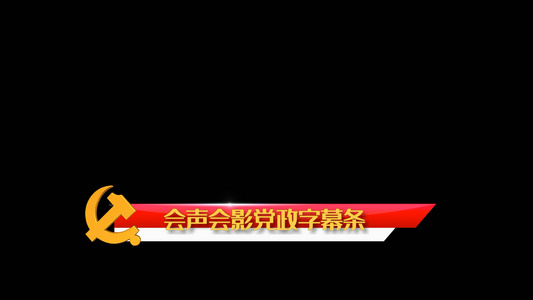 会声会影党政字幕条